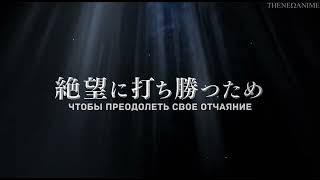 THENEΩANIME

絶望に打ち勝つため
ЧТОБЫ ПРЕОДОЛЕТЬ СВОЕ ОТЧАЯНИЕ